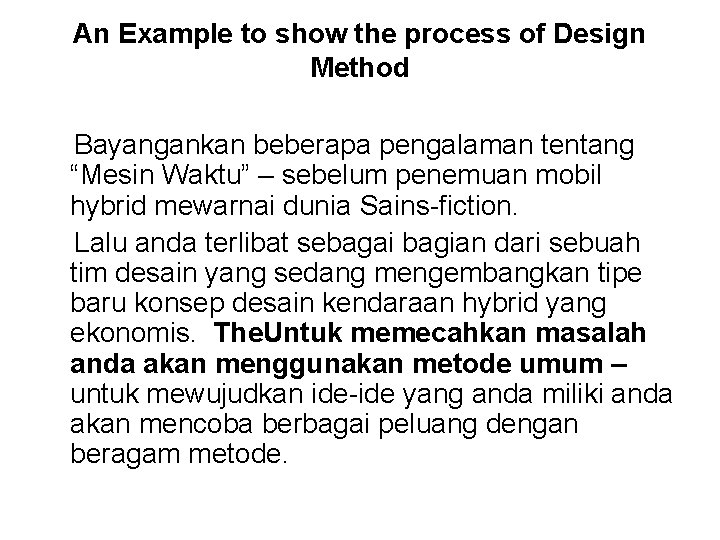 An Example to show the process of Design Method

Bayangankan beberapa pengalaman tentang "Mesin Waktu" – sebelum penemuan mobil hybrid mewarnai dunia Sains-fiction.

Lalu anda terlibat sebagai bagian dari sebuah tim desain yang sedang mengembangkan tipe baru konsep desain kendaraan hybrid yang ekonomis. TheUntuk memecahkan masalah anda akan menggunakan metode umum – untuk mewujudkan ide-ide yang anda miliki anda akan mencoba berbagai peluang dengan beragam metode.